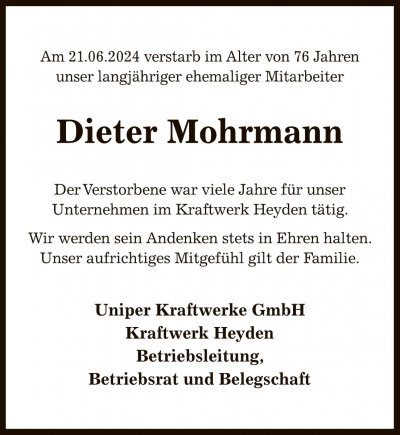 Am 21.06.2024 verstarb im Alter von 76 Jahren unser langjähriger ehemaliger Mitarbeiter

Dieter Mohrmann

Der Verstorbene war viele Jahre für unser Unternehmen im Kraftwerk Heyden tätig.

Wir werden sein Andenken stets in Ehren halten. Unser aufrichtiges Mitgefühl gilt der Familie.

Uniper Kraftwerke GmbH
Kraftwerk Heyden
Betriebsleitung,
Betriebsrat und Belegschaft